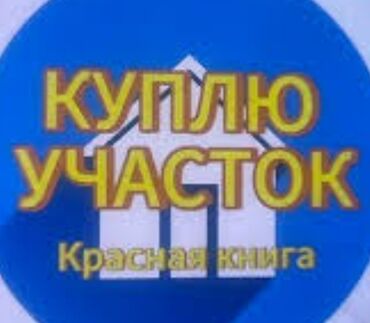 КУПЛЮ
УЧАСТОК
Красная книга